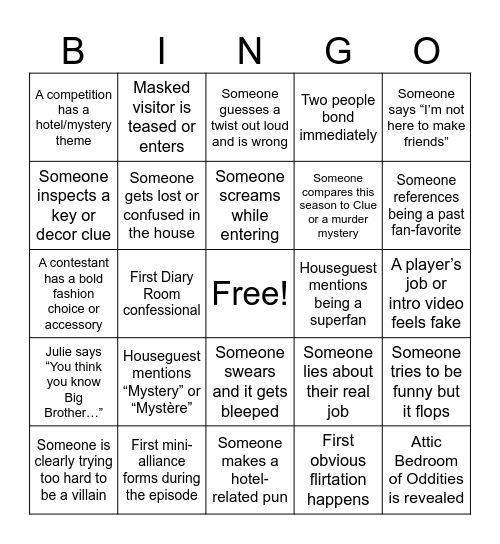 | B | I | N | G | O |
|---|---|---|---|---|
| A competition has a hotel/mystery theme | Masked visitor is teased or enters | Someone guesses a twist out loud and is wrong | Two people bond immediately | Someone says “I’m not here to make friends” |
| Someone inspects a key or decor clue | Someone gets lost or confused in the house | Someone screams while entering | Someone compares this season to Clue or a murder mystery | Someone references being a past fan-favorite |
| A contestant has a bold fashion choice or accessory | First Diary Room confessional | Free! | Houseguest mentions being a superfan | A player’s job or intro video feels fake |
| Julie says “You think you know Big Brother…” | Houseguest mentions “Mystery” or “Mystère” | Someone swears and it gets bleeped | Someone lies about their real job | Someone tries to be funny but it flops |
| Someone is clearly trying too hard to be a villain | First mini-alliance forms during the episode | Someone makes a hotel-related pun | First obvious flirtation happens | Attic Bedroom of Oddities is revealed |